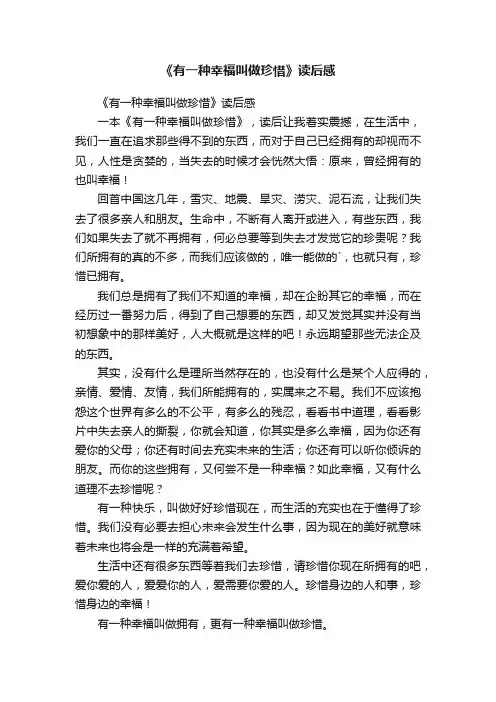 《有一种幸福叫做珍惜》读后感

《有一种幸福叫做珍惜》读后感

一本《有一种幸福叫做珍惜》，读后让我着实震撼，在生活中，我们一直在追求那些得不到的东西，而对于自己已经拥有的却视而不见，人性是贪婪的，当失去的时候才会恍然大悟：原来，曾经拥有的也叫幸福！

回首中国这几年，雪灾、地震、旱灾、涝灾、泥石流，让我们失去了很多亲人和朋友。生命中，不断有人离开或进入，有些东西，我们如果失去了就不再拥有，何必总要等到失去才发觉它的珍贵呢？我们所拥有的真的不多，而我们应该做的，唯一能做的`，也就只有，珍惜已拥有。

我们总是拥有了我们不知道的幸福，却在企盼其它的幸福，而在经历过一番努力后，得到了自己想要的东西，却又发觉其实并没有当初想象中的那样美好，人大概就是这样的吧！永远期望那些无法企及的东西。

其实，没有什么是理所当然存在的，也没有什么是某个人应得的，亲情、爱情、友情，我们所能拥有的，实属来之不易。我们不应该抱怨这个世界有多么的不公平，有多么的残忍，看看书中道理，看看影片中失去亲人的撕裂，你就会知道，你其实是多么幸福，因为你还有爱你的父母；你还有时间去充实未来的生活；你还有可以听你倾诉的朋友。而你的这些拥有，又何尝不是一种幸福？如此幸福，又有什么道理不去珍惜呢？

有一种快乐，叫做好好珍惜现在，而生活的充实也在于懂得了珍惜。我们没有必要去担心未来会发生什么事，因为现在的美好就意味着未来也将会是一样的充满着希望。

生活中还有很多东西等着我们去珍惜，请珍惜你现在所拥有的吧，爱你爱的人，爱爱你的人，爱需要你爱的人。珍惜身边的人和事，珍惜身边的幸福！

有一种幸福叫做拥有，更有一种幸福叫做珍惜。